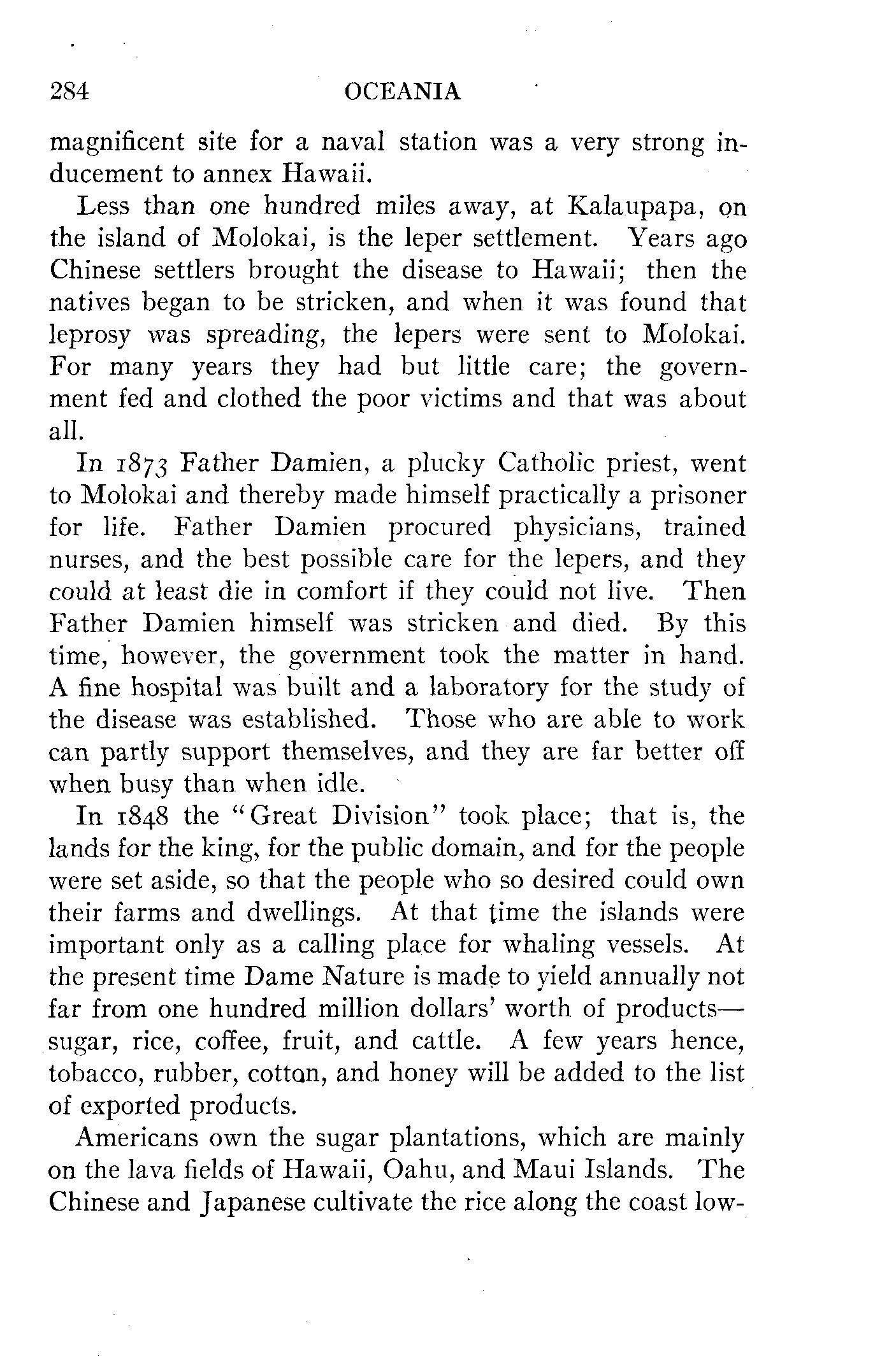 284 OCEANIA

magnificent site for a naval station was a very strong inducement to annex Hawaii.

Less than one hundred miles away, at Kalaupapa, on the island of Molokai, is the leper settlement. Years ago Chinese settlers brought the disease to Hawaii; then the natives began to be stricken, and when it was found that leprosy was spreading, the lepers were sent to Molokai. For many years they had but little care; the government fed and clothed the poor victims and that was about all.

In 1873 Father Damien, a plucky Catholic priest, went to Molokai and thereby made himself practically a prisoner for life. Father Damien procured physicians, trained nurses, and the best possible care for the lepers, and they could at least die in comfort if they could not live. Then Father Damien himself was stricken and died. By this time, however, the government took the matter in hand. A fine hospital was built and a laboratory for the study of the disease was established. Those who are able to work can partly support themselves, and they are far better off when busy than when idle.

In 1848 the "Great Division" took place; that is, the lands for the king, for the public domain, and for the people were set aside, so that the people who so desired could own their farms and dwellings. At that time the islands were important only as a calling place for whaling vessels. At the present time Dame Nature is made to yield annually not far from one hundred million dollars' worth of products—sugar, rice, coffee, fruit, and cattle. A few years hence, tobacco, rubber, cotton, and honey will be added to the list of exported products.

Americans own the sugar plantations, which are mainly on the lava fields of Hawaii, Oahu, and Maui Islands. The Chinese and Japanese cultivate the rice along the coast low-